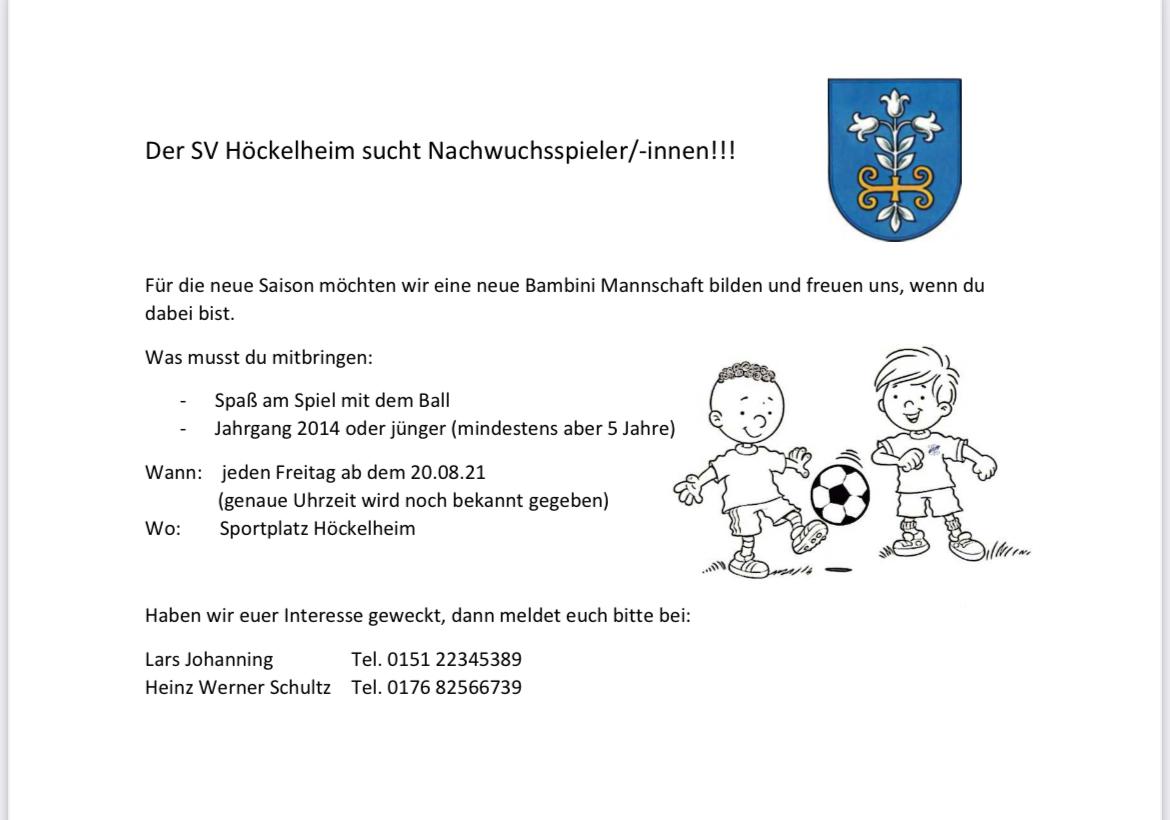 Der SV Höckelheim sucht Nachwuchsspieler/-innen!!!

Für die neue Saison möchten wir eine neue Bambini Mannschaft bilden und freuen uns, wenn du dabei bist.

Was musst du mitbringen:

- Spaß am Spiel mit dem Ball
- Jahrgang 2014 oder jünger (mindestens aber 5 Jahre)

Wann: jeden Freitag ab dem 20.08.21
(genaue Uhrzeit wird noch bekannt gegeben)
Wo: Sportplatz Höckelheim

Haben wir euer Interesse geweckt, dann meldet euch bitte bei:

Lars Johanning Tel. 0151 22345389
Heinz Werner Schultz Tel. 0176 82566739